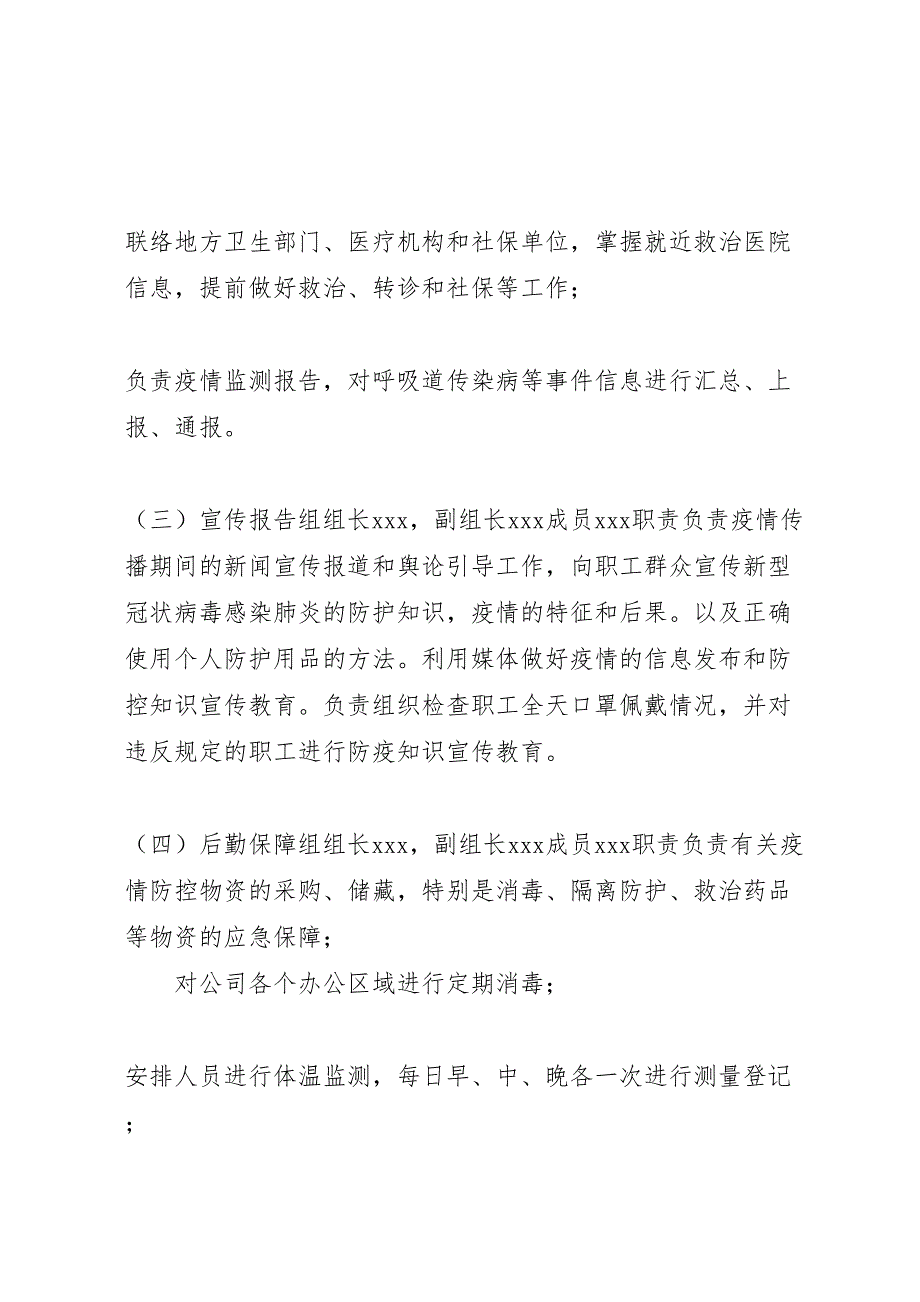 联络地方卫生部门、医疗机构和社保单位，掌握就近救治医院信息，提前做好救治、转诊和社保等工作；

负责疫情监测报告，对呼吸道传染病等事件信息进行汇总、上报、通报。

（三）宣传报告组组长xxx，副组长xxx成员xxx职责负责疫情传播期间的新闻宣传报道和舆论引导工作，向职工群众宣传新型冠状病毒感染肺炎的防护知识，疫情的特征和后果。以及正确使用个人防护用品的方法。利用媒体做好疫情的信息发布和防控知识宣传教育。负责组织检查职工全天口罩佩戴情况，并对违反规定的职工进行防疫知识宣传教育。

（四）后勤保障组组长xxx，副组长xxx成员xxx职责负责有关疫情防控物资的采购、储藏，特别是消毒、隔离防护、救治药品等物资的应急保障；

对公司各个办公区域进行定期消毒；

安排人员进行体温监测，每日早、中、晚各一次进行测量登记；